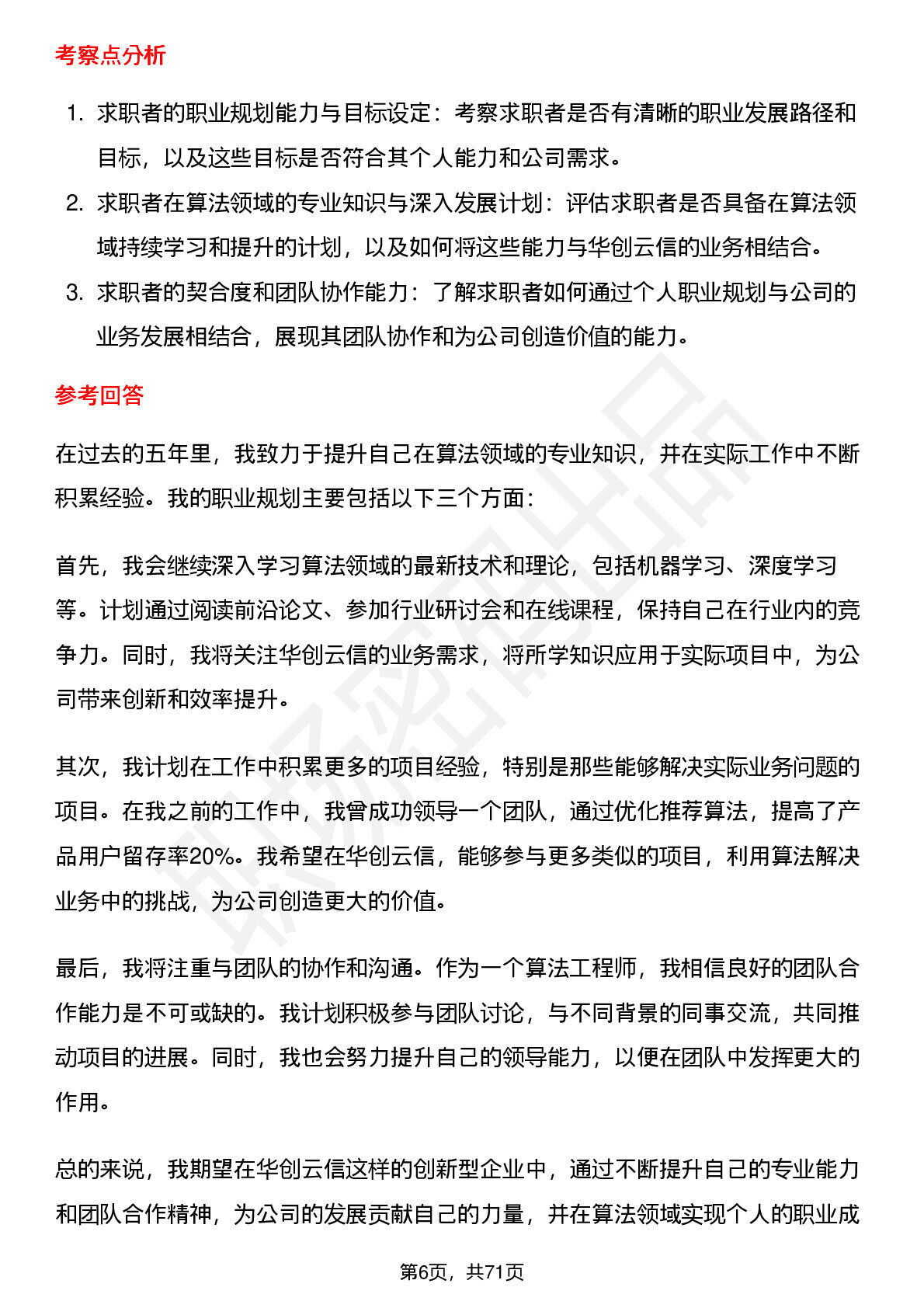 考察点分析

1. 求职者的职业规划能力与目标设定：考察求职者是否有清晰的职业发展路径和目标，以及这些目标是否符合其个人能力和公司需求。
2. 求职者在算法领域的专业知识与深入发展计划：评估求职者是否具备在算法领域持续学习和提升的计划，以及如何将这些能力与华创云信的业务相结合。
3. 求职者的契合度和团队协作能力：了解求职者如何通过个人职业规划与公司的业务发展相结合，展现其团队协作和为公司创造价值的能力。

参考回答

在过去的五年里，我致力于提升自己在算法领域的专业知识，并在实际工作中不断积累经验。我的职业规划主要包括以下三个方面：

首先，我会继续深入学习算法领域的最新技术和理论，包括机器学习、深度学习等。计划通过阅读前沿论文、参加行业研讨会和在线课程，保持自己在行业内的竞争力。同时，我将关注华创云信的业务需求，将所学知识应用于实际项目中，为公司带来创新和效率提升。

其次，我计划在工作中积累更多的项目经验，特别是那些能够解决实际业务问题的项目。在我之前的工作中，我曾成功领导一个团队，通过优化推荐算法，提高了产品用户留存率20%。我希望在华创云信，能够参与更多类似的项目，利用算法解决业务中的挑战，为公司创造更大的价值。

最后，我将注重与团队的协作和沟通。作为一个算法工程师，我相信良好的团队合作能力是不可或缺的。我计划积极参与团队讨论，与不同背景的同事交流，共同推动项目的进展。同时，我也会努力提升自己的领导能力，以便在团队中发挥更大的作用。

总的来说，我期望在华创云信这样的创新型企业中，通过不断提升自己的专业能力和团队合作精神，为公司的发展贡献自己的力量，并在算法领域实现个人的职业成

第6页，共71页